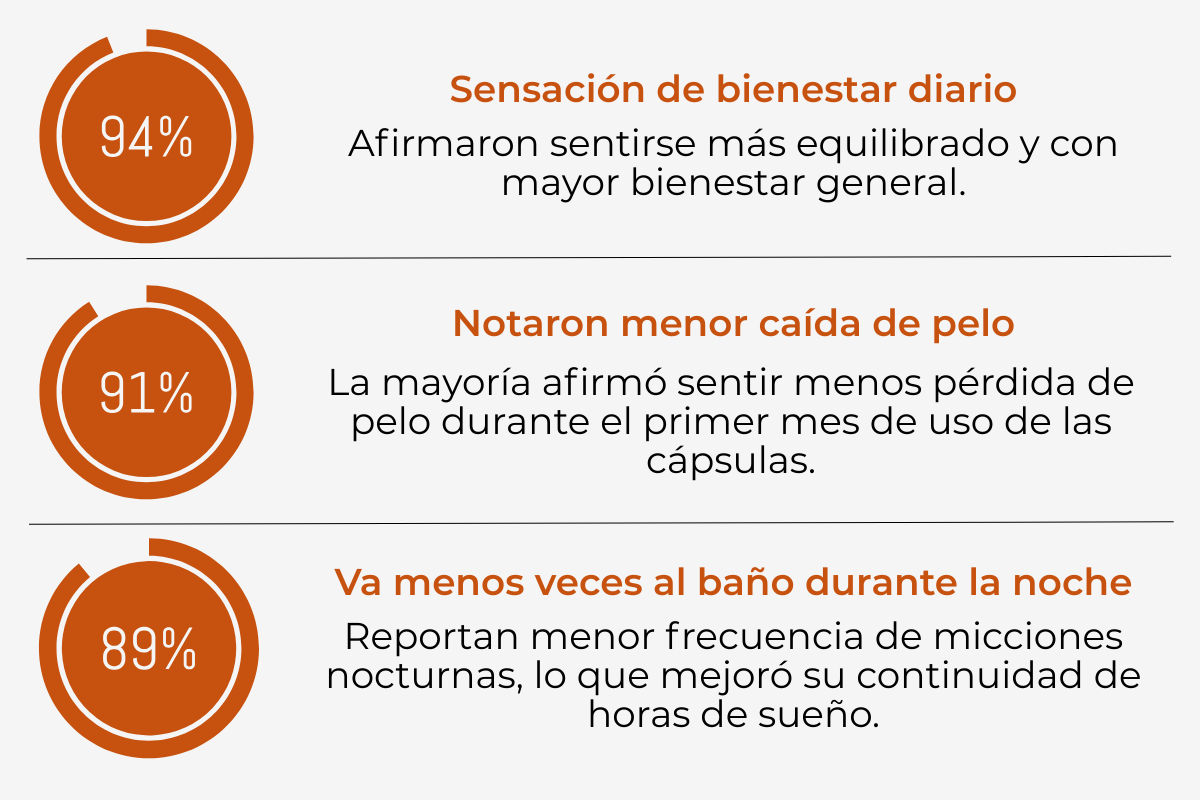 94%

Sensación de bienestar diario

Afirmaron sentirse más equilibrado y con mayor bienestar general.

91%

Notaron menor caída de pelo

La mayoría afirmó sentir menos pérdida de pelo durante el primer mes de uso de las cápsulas.

89%

Va menos veces al baño durante la noche

Reportan menor frecuencia de micciones nocturnas, lo que mejoró su continuidad de horas de sueño.